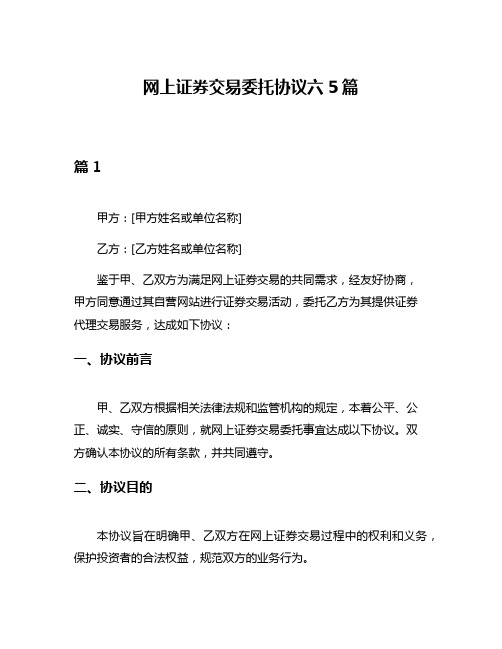 网上证券交易委托协议六 5 篇

篇 1

甲方：[甲方姓名或单位名称]

乙方：[乙方姓名或单位名称]

鉴于甲、乙双方为满足网上证券交易的共同需求，经友好协商，甲方同意通过其自营网站进行证券交易活动，委托乙方为其提供证券代理交易服务，达成如下协议：

一、协议前言

甲、乙双方根据相关法律法规和监管机构的规定，本着公平、公正、诚实、守信的原则，就网上证券交易委托事宜达成以下协议。双方确认本协议的所有条款，并共同遵守。

二、协议目的

本协议旨在明确甲、乙双方在网上证券交易过程中的权利和义务，保护投资者的合法权益，规范双方的业务行为。